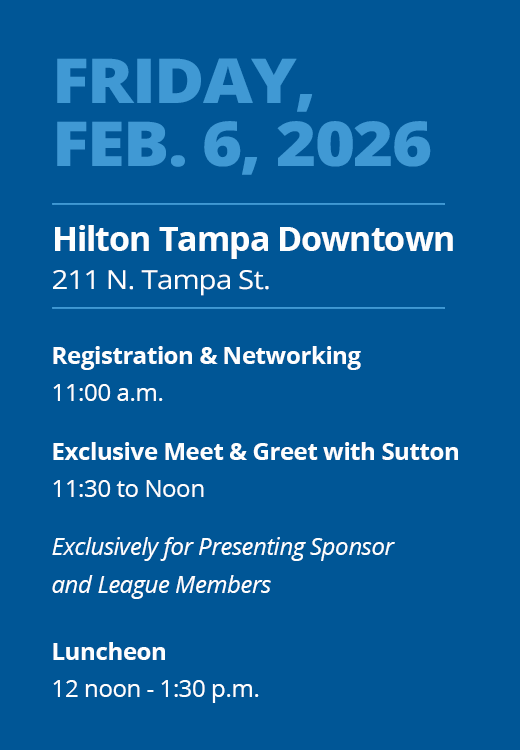 FRIDAY,
FEB. 6, 2026

Hilton Tampa Downtown
211 N. Tampa St.

Registration & Networking
11:00 a.m.

Exclusive Meet & Greet with Sutton
11:30 to Noon

Exclusively for Presenting Sponsor and League Members

Luncheon
12 noon - 1:30 p.m.